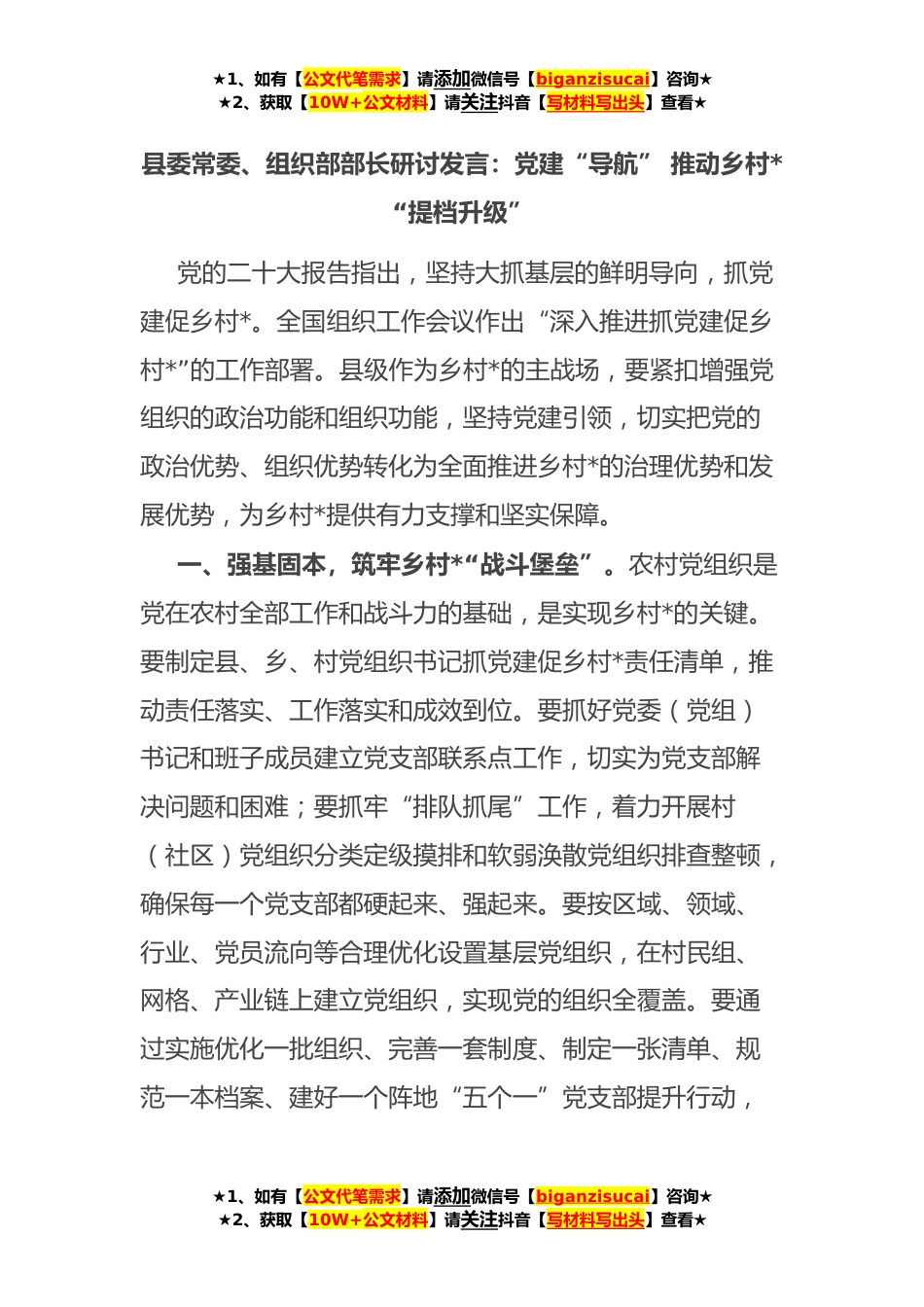 ★1、如有【公文代笔需求】请添加微信号【biganzisucai】咨询★
★2、获取【10W+公文材料】请关注抖音【写材料写出头】查看★

县委常委、组织部部长研讨发言：党建“导航” 推动乡村*“提档升级”

党的二十大报告指出，坚持大抓基层的鲜明导向，抓党建促乡村*。全国组织工作会议作出“深入推进抓党建促乡村*”的工作部署。县级作为乡村*的主战场，要紧扣增强党组织的政治功能和组织功能，坚持党建引领，切实把党的政治优势、组织优势转化为全面推进乡村*的治理优势和发展优势，为乡村*提供有力支撑和坚实保障。

一、强基固本，筑牢乡村*“战斗堡垒”。农村党组织是党在农村全部工作和战斗力的基础，是实现乡村*的关键。要制定县、乡、村党组织书记抓党建促乡村*责任清单，推动责任落实、工作落实和成效到位。要抓好党委（党组）书记和班子成员建立党支部联系点工作，切实为党支部解决问题和困难；要抓牢“排队抓尾”工作，着力开展村（社区）党组织分类定级摸排和软弱涣散党组织排查整顿，确保每一个党支部都硬起来、强起来。要按区域、领域、行业、党员流向等合理优化设置基层党组织，在村民组、网格、产业链上建立党组织，实现党的组织全覆盖。要通过实施优化一批组织、完善一套制度、制定一张清单、规范一本档案、建好一个阵地“五个一”党支部提升行动，

★1、如有【公文代笔需求】请添加微信号【biganzisucai】咨询★
★2、获取【10W+公文材料】请关注抖音【写材料写出头】查看★